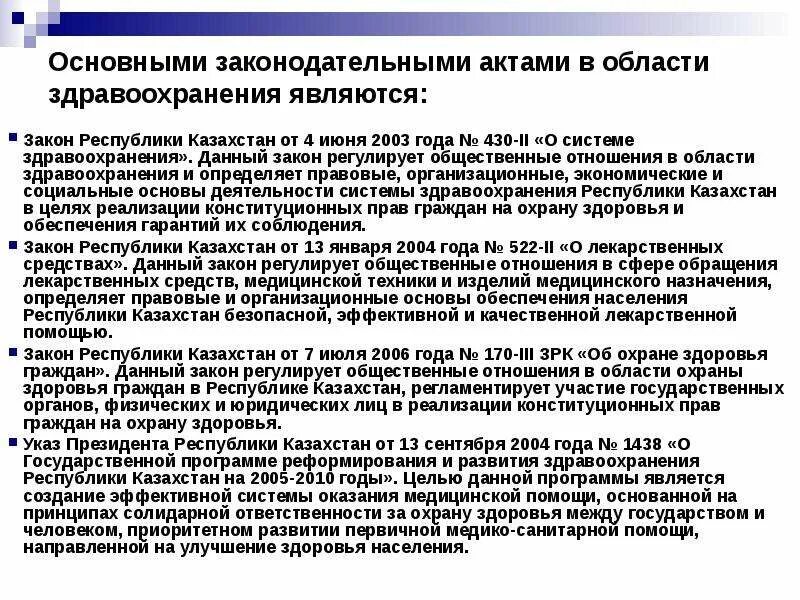 Основными законодательными актами в области здравоохранения являются:

Закон Республики Казахстан от 4 июня 2003 года № 430-II «О системе здравоохранения». Данный закон регулирует общественные отношения в области здравоохранения и определяет правовые, организационные, экономические и социальные основы деятельности системы здравоохранения Республики Казахстан в целях реализации конституционных прав граждан на охрану здоровья и обеспечения гарантий их соблюдения.

Закон Республики Казахстан от 13 января 2004 года № 522-II «О лекарственных средствах». Данный закон регулирует общественные отношения в сфере обращения лекарственных средств, медицинской техники и изделий медицинского назначения, определяет правовые и организационные основы обеспечения населения Республики Казахстан безопасной, эффективной и качественной лекарственной помощью.

Закон Республики Казахстан от 7 июля 2006 года № 170-III ЗРК «Об охране здоровья граждан». Данный закон регулирует общественные отношения в области охраны здоровья граждан в Республике Казахстан, регламентирует участие государственных органов, физических и юридических лиц в реализации конституционных прав граждан на охрану здоровья.

Указ Президента Республики Казахстан от 13 сентября 2004 года № 1438 «О Государственной программе реформирования и развития здравоохранения Республики Казахстан на 2005-2010 годы». Целью данной программы является создание эффективной системы оказания медицинской помощи, основанной на принципах солидарной ответственности за охрану здоровья между государством и человеком, приоритетном развитии первичной медико-санитарной помощи, направленной на улучшение здоровья населения.